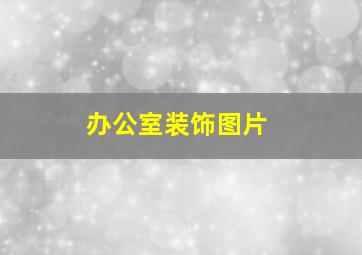 办公室装饰图片